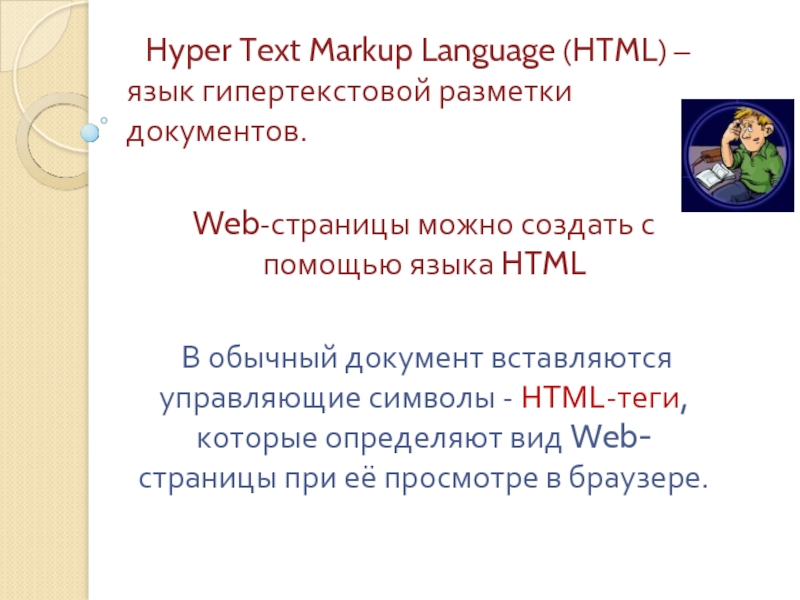 Hyper Text Markup Language (HTML) – язык гипертекстовой разметки документов.

Web-страницы можно создать с помощью языка HTML

В обычный документ вставляются управляющие символы - HTML-теги, которые определяют вид Web-страницы при её просмотре в браузере.